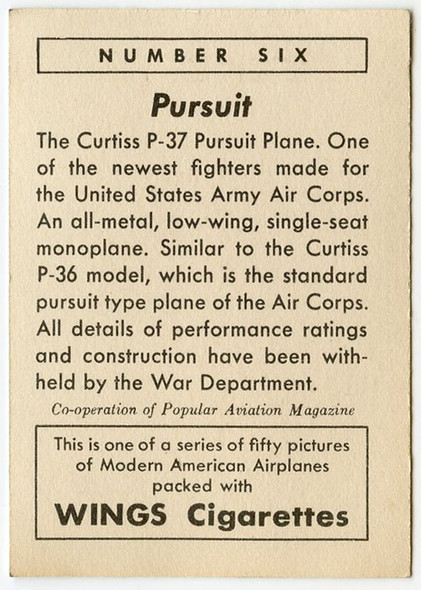 NUMBER SIX

Pursuit

The Curtiss P-37 Pursuit Plane. One of the newest fighters made for the United States Army Air Corps. An all-metal, low-wing, single-seat monoplane. Similar to the Curtiss P-36 model, which is the standard pursuit type plane of the Air Corps. All details of performance ratings and construction have been withheld by the War Department.

Co-operation of Popular Aviation Magazine

This is one of a series of fifty pictures of Modern American Airplanes packed with

WINGS Cigarettes